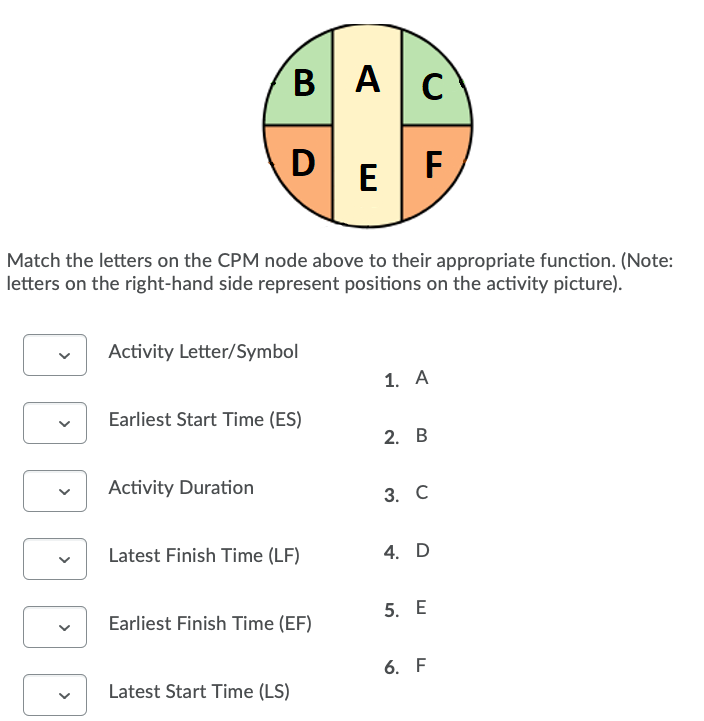 B A C
D E F

Match the letters on the CPM node above to their appropriate function. (Note: letters on the right-hand side represent positions on the activity picture).

Activity Letter/Symbol

Earliest Start Time (ES)

Activity Duration

Latest Finish Time (LF)

Earliest Finish Time (EF)

Latest Start Time (LS)

1. A

2. B

3. C

4. D

5. E

6. F